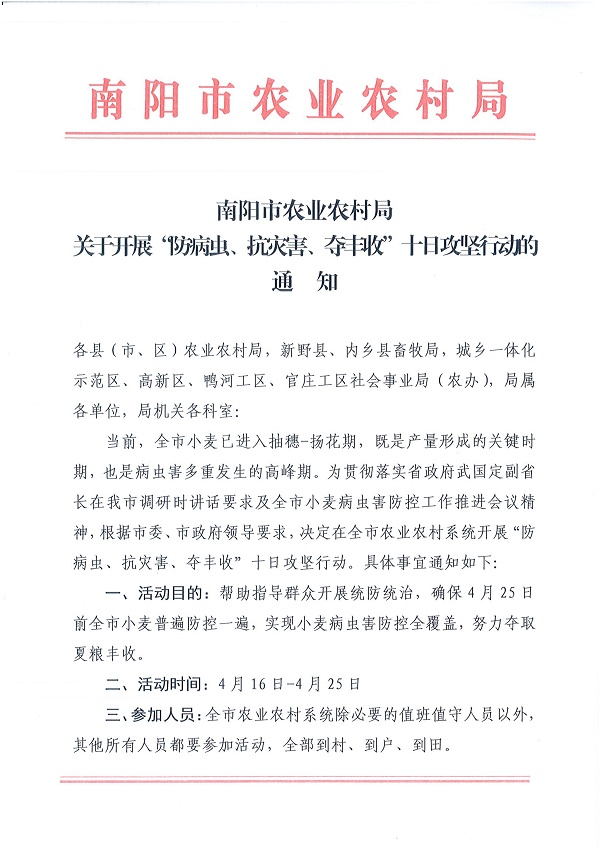 南阳市农业农村局

南阳市农业农村局
关于开展“防病虫、抗灾害、夺丰收”十日攻坚行动的
通　知

各县（市、区）农业农村局，新野县、内乡县畜牧局，城乡一体化示范区、高新区、鸭河工区、官庄工区社会事业局（农办），局属各单位，局机关各科室：

当前，全市小麦已进入抽穗-扬花期，既是产量形成的关键时期，也是病虫害多重发生的高峰期。为贯彻落实省政府武国定副省长在我市调研时讲话要求及全市小麦病虫害防控工作推进会议精神，根据市委、市政府领导要求，决定在全市农业农村系统开展“防病虫、抗灾害、夺丰收”十日攻坚行动。具体事宜通知如下：

一、活动目的：帮助指导群众开展统防统治，确保4月25日前全市小麦普遍防控一遍，实现小麦病虫害防控全覆盖，努力夺取夏粮丰收。

二、活动时间：4月16日-4月25日

三、参加人员：全市农业农村系统除必要的值班值守人员以外，其他所有人员都要参加活动，全部到村、到户、到田。